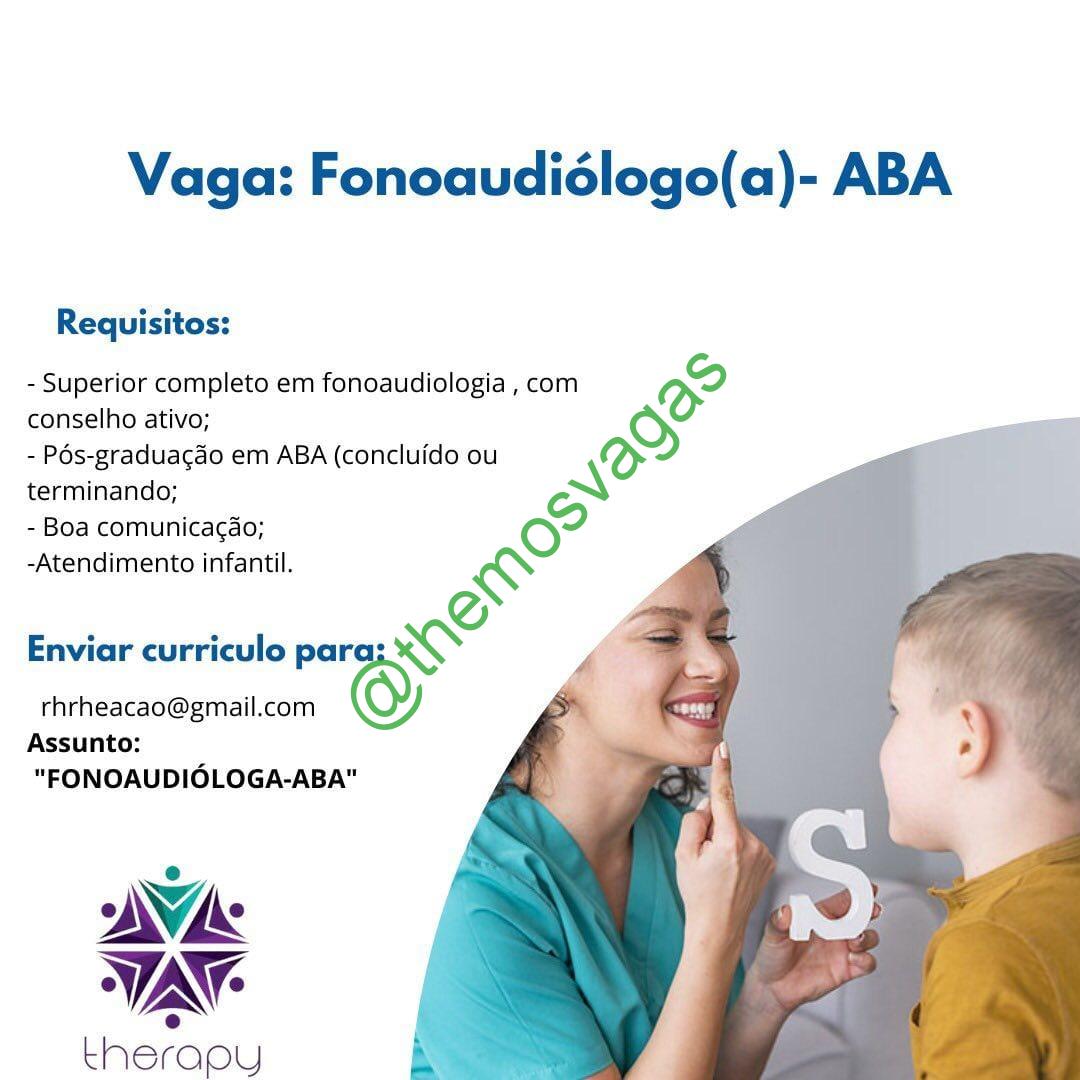 Vaga: Fonoaudiólogo(a)- ABA

Requisitos:

- Superior completo em fonoaudiologia , com conselho ativo;
- Pós-graduação em ABA (concluído ou terminando;
- Boa comunicação;
-Atendimento infantil.

Enviar curriculo para:

rhrheacao@gmail.com
Assunto:
"FONOAUDIÓLOGA-ABA"

@themosvagas

S

therapy